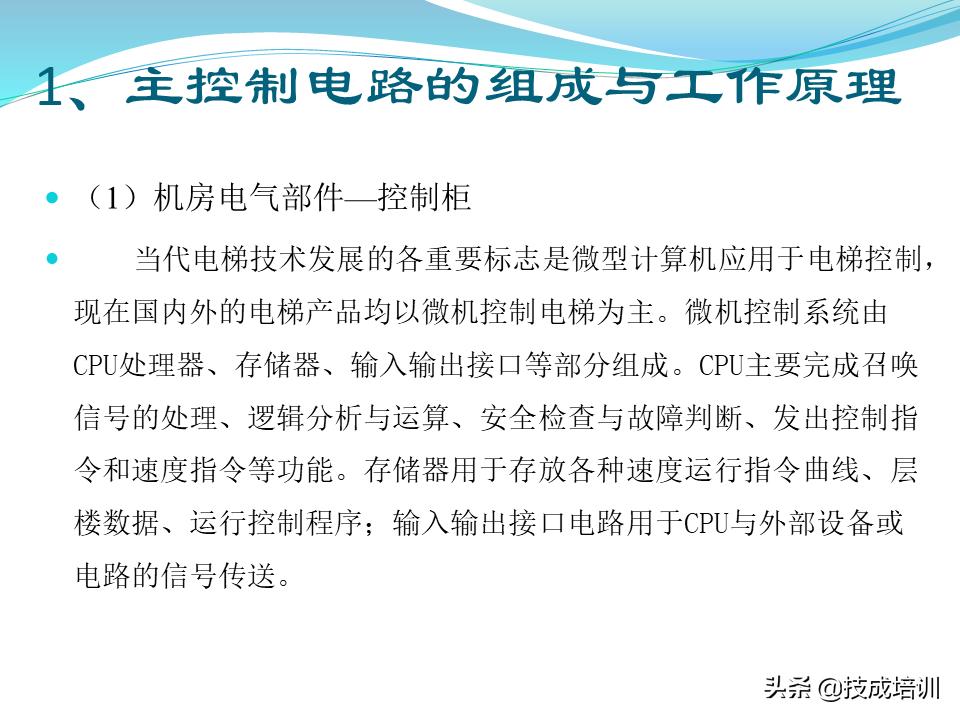 1、主控制电路的组成与工作原理

（1）机房电气部件—控制柜

当代电梯技术发展的各重要标志是微型计算机应用于电梯控制，现在国内外的电梯产品均以微机控制电梯为主。微机控制系统由CPU处理器、存储器、输入输出接口等部分组成。CPU主要完成召唤信号的处理、逻辑分析与运算、安全检查与故障判断、发出控制指令和速度指令等功能。存储器用于存放各种速度运行指令曲线、层楼数据、运行控制程序；输入输出接口电路用于CPU与外部设备或电路的信号传送。

头条 @技成培训